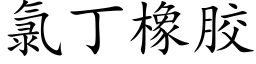 氯丁橡胶